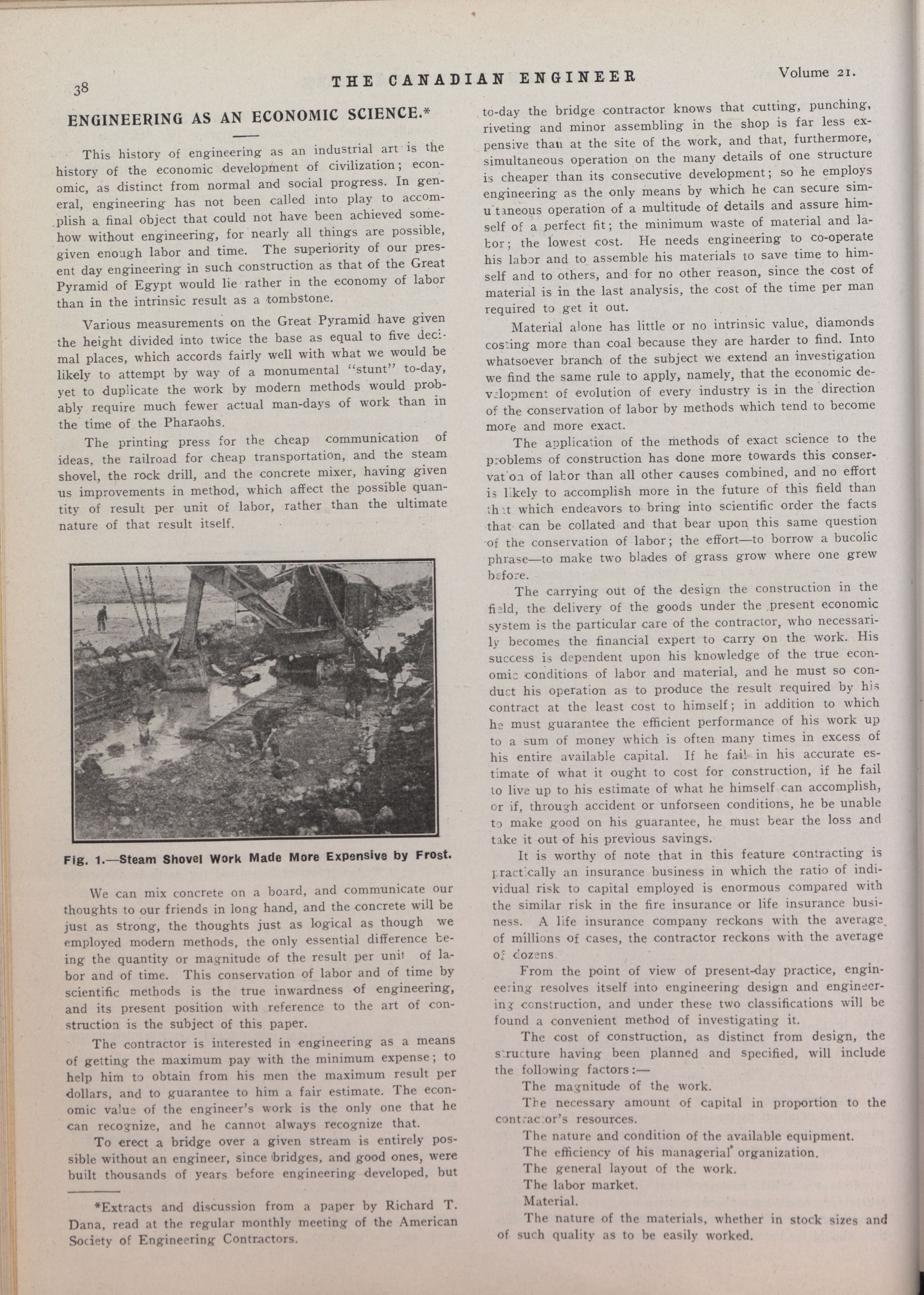 38 THE CANADIAN ENGINEER Volume 21.

ENGINEERING AS AN ECONOMIC SCIENCE.*

This history of engineering as an industrial art is the history of the economic development of civilization; economic, as distinct from normal and social progress. In general, engineering has not been called into play to accomplish a final object that could not have been achieved somehow without engineering, for nearly all things are possible, given enough labor and time. The superiority of our present day engineering in such construction as that of the Great Pyramid of Egypt would lie rather in the economy of labor than in the intrinsic result as a tombstone.

Various measurements on the Great Pyramid have given the height divided into twice the base as equal to five decimal places, which accords fairly well with what we would be likely to attempt by way of a monumental "stunt" to-day, yet to duplicate the work by modern methods would probably require much fewer actual man-days of work than in the time of the Pharaohs.

The printing press for the cheap communication of ideas, the railroad for cheap transportation, and the steam shovel, the rock drill, and the concrete mixer, having given us improvements in method, which affect the possible quantity of result per unit of labor, rather than the ultimate nature of that result itself.

Fig. 1.—Steam Shovel Work Made More Expensive by Frost.

We can mix concrete on a board, and communicate our thoughts to our friends in long hand, and the concrete will be just as strong, the thoughts just as logical as though we employed modern methods, the only essential difference being the quantity or magnitude of the result per unit of labor and of time. This conservation of labor and of time by scientific methods is the true inwardness of engineering, and its present position with reference to the art of construction is the subject of this paper.

The contractor is interested in engineering as a means of getting the maximum pay with the minimum expense; to help him to obtain from his men the maximum result per dollars, and to guarantee to him a fair estimate. The economic value of the engineer's work is the only one that he can recognize, and he cannot always recognize that.

To erect a bridge over a given stream is entirely possible without an engineer, since bridges, and good ones, were built thousands of years before engineering developed, but

*Extracts and discussion from a paper by Richard T. Dana, read at the regular monthly meeting of the American Society of Engineering Contractors.

to-day the bridge contractor knows that cutting, punching, riveting and minor assembling in the shop is far less expensive than at the site of the work, and that, furthermore, simultaneous operation on the many details of one structure is cheaper than its consecutive development; so he employs engineering as the only means by which he can secure simultaneous operation of a multitude of details and assure himself of a perfect fit; the minimum waste of material and labor; the lowest cost. He needs engineering to co-operate his labor and to assemble his materials to save time to himself and to others, and for no other reason, since the cost of material is in the last analysis, the cost of the time per man required to get it out.

Material alone has little or no intrinsic value, diamonds costing more than coal because they are harder to find. Into whatsoever branch of the subject we extend an investigation we find the same rule to apply, namely, that the economic development of evolution of every industry is in the direction of the conservation of labor by methods which tend to become more and more exact.

The application of the methods of exact science to the problems of construction has done more towards this conservation of labor than all other causes combined, and no effort is likely to accomplish more in the future of this field than that which endeavors to bring into scientific order the facts that can be collated and that bear upon this same question of the conservation of labor; the effort—to borrow a bucolic phrase—to make two blades of grass grow where one grew before.

The carrying out of the design the construction in the field, the delivery of the goods under the present economic system is the particular care of the contractor, who necessarily becomes the financial expert to carry on the work. His success is dependent upon his knowledge of the true economic conditions of labor and material, and he must so conduct his operation as to produce the result required by his contract at the least cost to himself; in addition to which he must guarantee the efficient performance of his work up to a sum of money which is often many times in excess of his entire available capital. If he fail in his accurate estimate of what it ought to cost for construction, if he fail to live up to his estimate of what he himself can accomplish, or if, through accident or unforseen conditions, he be unable to make good on his guarantee, he must bear the loss and take it out of his previous savings.

It is worthy of note that in this feature contracting is practically an insurance business in which the ratio of individual risk to capital employed is enormous compared with the similar risk in the fire insurance or life insurance business. A life insurance company reckons with the average of millions of cases, the contractor reckons with the average of dozens.

From the point of view of present-day practice, engineering resolves itself into engineering design and engineering construction, and under these two classifications will be found a convenient method of investigating it.

The cost of construction, as distinct from design, the structure having been planned and specified, will include the following factors:—

The magnitude of the work.

The necessary amount of capital in proportion to the contractor's resources.

The nature and condition of the available equipment.

The efficiency of his managerial organization.

The general layout of the work.

The labor market.

Material.

The nature of the materials, whether in stock sizes and of such quality as to be easily worked.